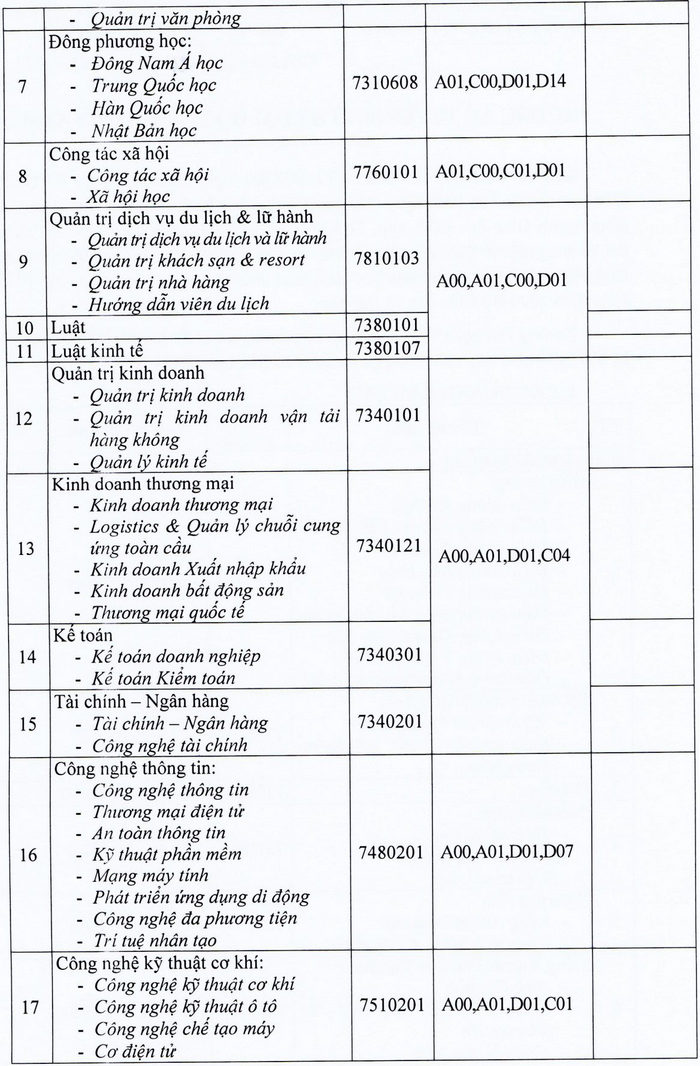 | | - Quản trị văn phòng | | | |
|---|---|---|---|---|
| 7 | Đông phương học: - Đông Nam Á học - Trung Quốc học - Hàn Quốc học - Nhật Bản học | 7310608 | A01,C00,D01,D14 | |
| 8 | Công tác xã hội - Công tác xã hội - Xã hội học | 7760101 | A01,C00,C01,D01 | |
| 9 | Quản trị dịch vụ du lịch & lữ hành - Quản trị dịch vụ du lịch và lữ hành - Quản trị khách sạn & resort - Quản trị nhà hàng - Hướng dẫn viên du lịch | 7810103 | A00,A01,C00,D01 | |
| 10 | Luật | 7380101 | | |
| 11 | Luật kinh tế | 7380107 | | |
| 12 | Quản trị kinh doanh - Quản trị kinh doanh - Quản trị kinh doanh vận tải hàng không - Quản lý kinh tế | 7340101 | A00,A01,D01,C04 | |
| 13 | Kinh doanh thương mại - Kinh doanh thương mại - Logistics & Quản lý chuỗi cung ứng toàn cầu - Kinh doanh Xuất nhập khẩu - Kinh doanh bất động sản - Thương mại quốc tế | 7340121 | | |
| 14 | Kế toán - Kế toán doanh nghiệp - Kế toán Kiểm toán | 7340301 | | |
| 15 | Tài chính – Ngân hàng - Tài chính – Ngân hàng - Công nghệ tài chính | 7340201 | | |
| 16 | Công nghệ thông tin: - Công nghệ thông tin - Thương mại điện tử - An toàn thông tin - Kỹ thuật phần mềm - Mạng máy tính - Phát triển ứng dụng di động - Công nghệ đa phương tiện - Trí tuệ nhân tạo | 7480201 | A00,A01,D01,D07 | |
| 17 | Công nghệ kỹ thuật cơ khí: - Công nghệ kỹ thuật cơ khí - Công nghệ kỹ thuật ô tô - Công nghệ chế tạo máy - Cơ điện tử | 7510201 | A00,A01,D01,C01 | |